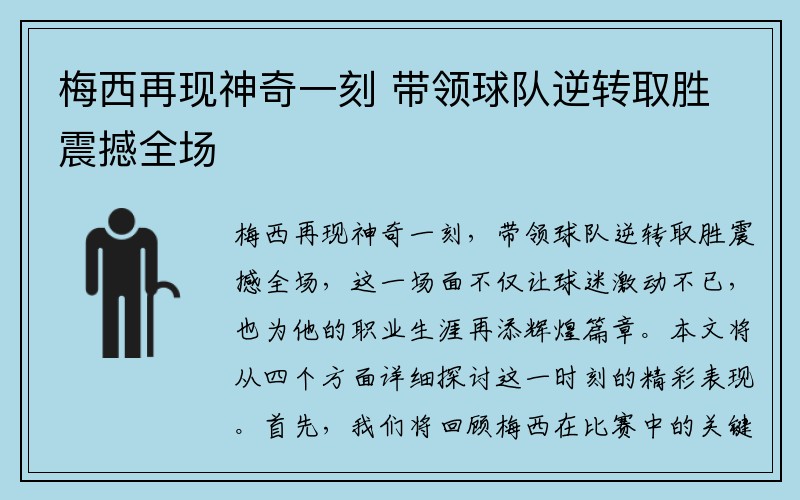 梅西再现神奇一刻 带领球队逆转取胜震撼全场

梅西再现神奇一刻，带领球队逆转取胜震撼全场，这一场面不仅让球迷激动不已，也为他的职业生涯再添辉煌篇章。本文将从四个方面详细探讨这一时刻的精彩表现。首先，我们将回顾梅西在比赛中的关键